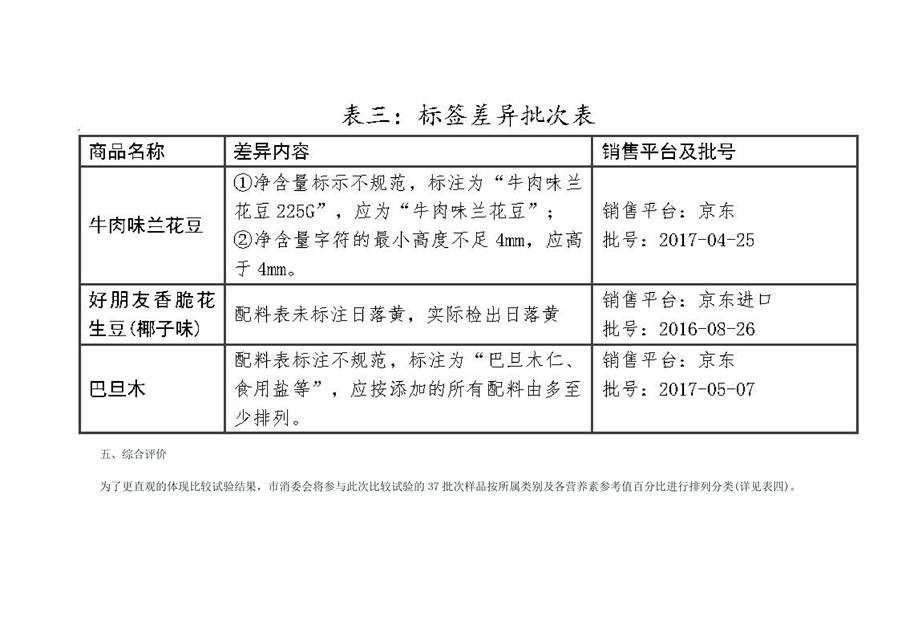 表三：标签差异批次表

| 商品名称 | 差异内容 | 销售平台及批号 |
|---|---|---|
| 牛肉味兰花豆 | ①净含量标示不规范，标注为“牛肉味兰花豆 225G”，应为“牛肉味兰花豆”；②净含量字符的最小高度不足 4mm，应高于 4mm。 | 销售平台：京东 批号：2017-04-25 |
| 好朋友香脆花生豆(椰子味) | 配料表未标注日落黄，实际检出日落黄 | 销售平台：京东进口 批号：2016-08-26 |
| 巴旦木 | 配料表标注不规范，标注为“巴旦木仁、食用盐等”，应按添加的所有配料由多至少排列。 | 销售平台：京东 批号：2017-05-07 |

五、综合评价

为了更直观的体现比较试验结果，市消委会将参与此次比较试验的 37 批次样品按所属类别及各营养素参考值百分比进行排列分类(详见表四)。